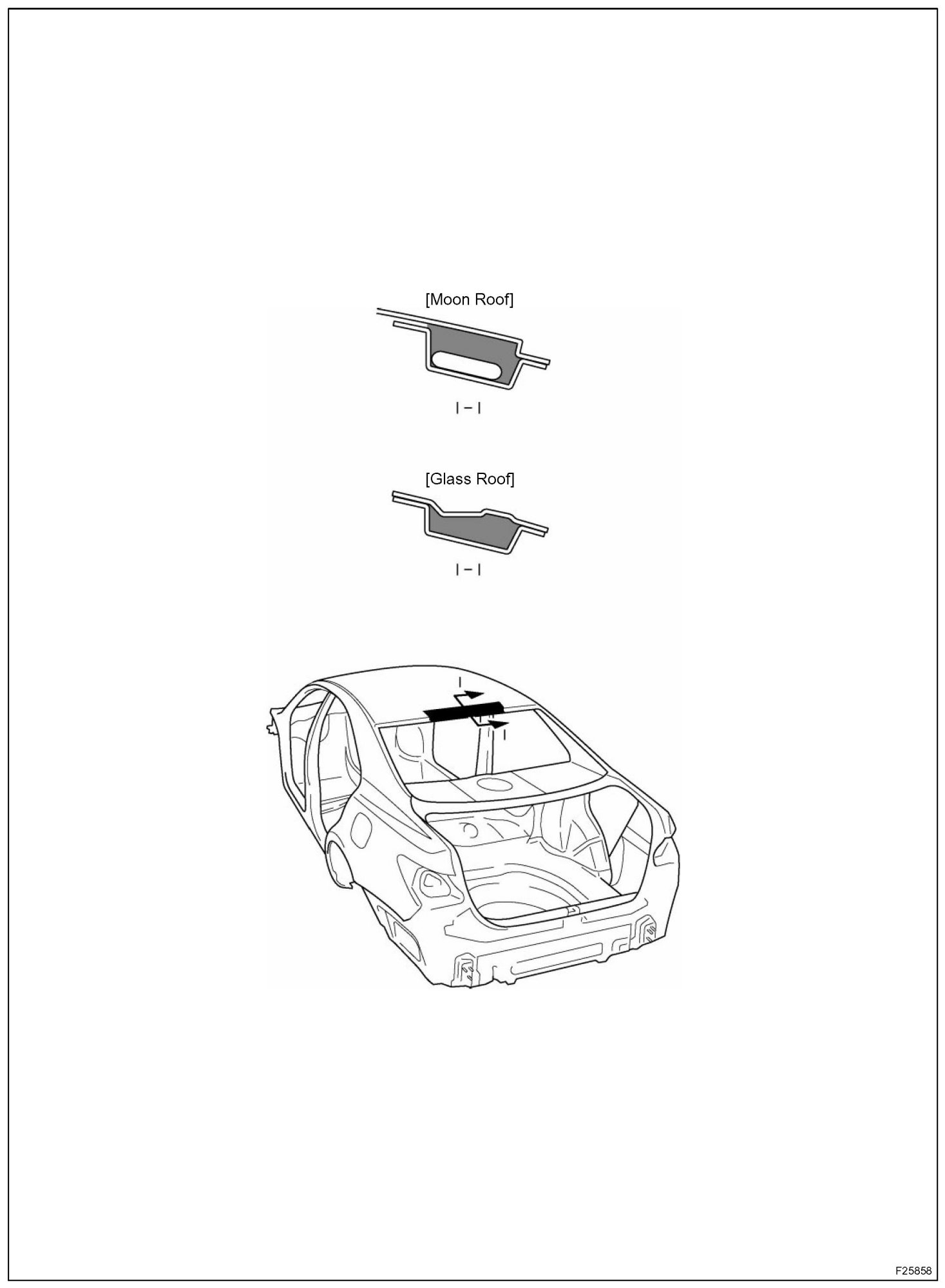 [Moon Roof]

I – I

[Glass Roof]

I – I

I

I

F25858